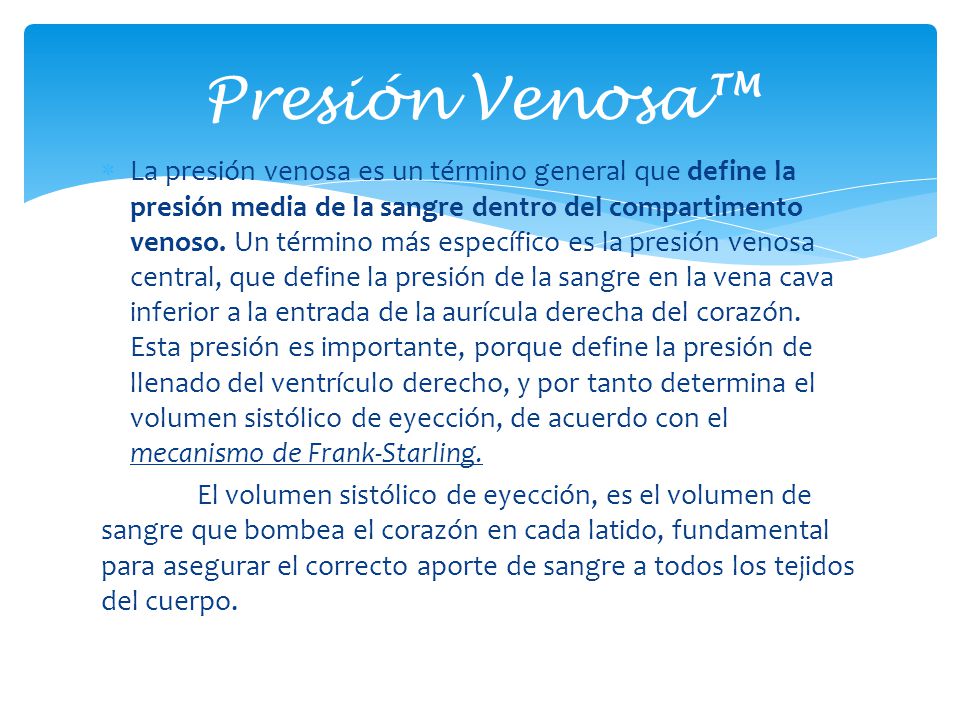 Presión Venosa™

La presión venosa es un término general que define la presión media de la sangre dentro del compartimento venoso. Un término más específico es la presión venosa central, que define la presión de la sangre en la vena cava inferior a la entrada de la aurícula derecha del corazón. Esta presión es importante, porque define la presión de llenado del ventrículo derecho, y por tanto determina el volumen sistólico de eyección, de acuerdo con el mecanismo de Frank-Starling.

El volumen sistólico de eyección, es el volumen de sangre que bombea el corazón en cada latido, fundamental para asegurar el correcto aporte de sangre a todos los tejidos del cuerpo.